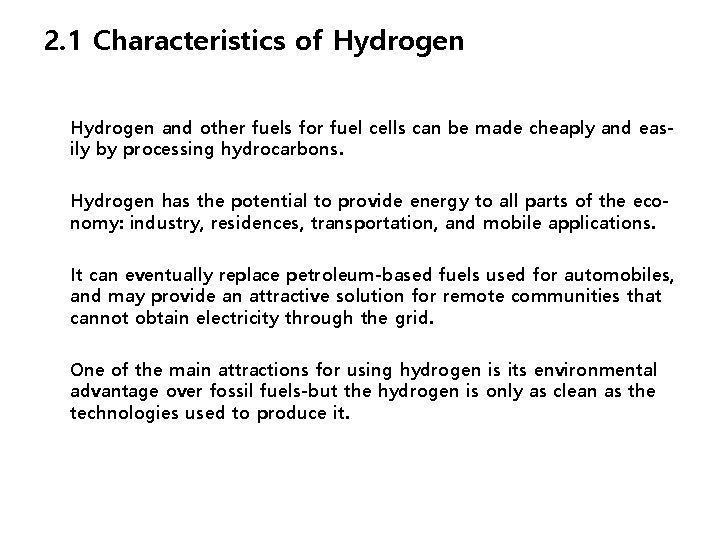 2.1 Characteristics of Hydrogen

Hydrogen and other fuels for fuel cells can be made cheaply and easily by processing hydrocarbons.

Hydrogen has the potential to provide energy to all parts of the economy: industry, residences, transportation, and mobile applications.

It can eventually replace petroleum-based fuels used for automobiles, and may provide an attractive solution for remote communities that cannot obtain electricity through the grid.

One of the main attractions for using hydrogen is its environmental advantage over fossil fuels-but the hydrogen is only as clean as the technologies used to produce it.